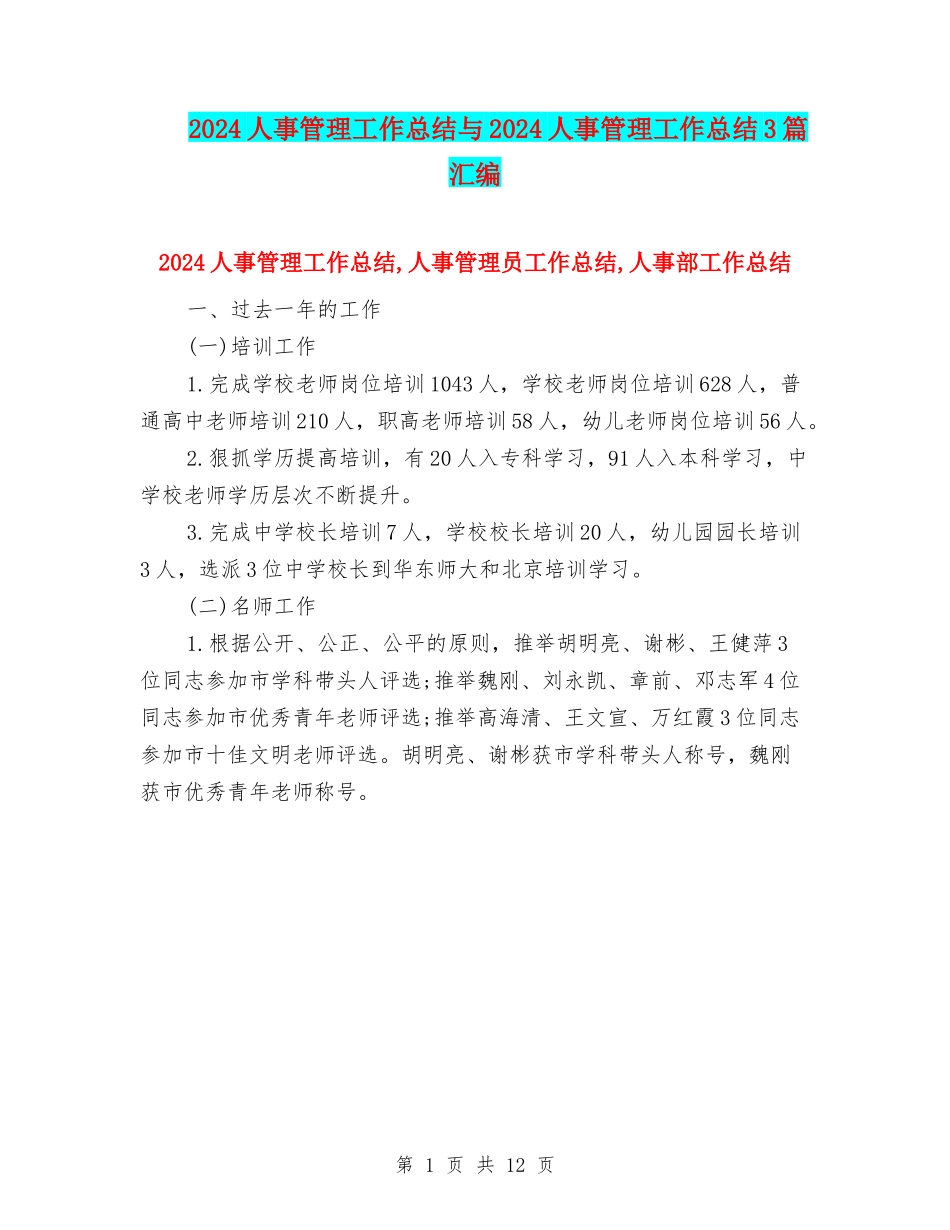 2024人事管理工作总结与2024人事管理工作总结3篇汇编

2024人事管理工作总结,人事管理员工作总结,人事部工作总结

一、过去一年的工作

(一)培训工作

1.完成学校老师岗位培训1043人，学校老师岗位培训628人，普通高中老师培训210人，职高老师培训58人，幼儿老师岗位培训56人。

2.狠抓学历提高培训，有20人入专科学习，91人入本科学习，中学校老师学历层次不断提升。

3.完成中学校长培训7人，学校校长培训20人，幼儿园园长培训3人，选派3位中学校长到华东师大和北京培训学习。

(二)名师工作

1.根据公开、公正、公平的原则，推举胡明亮、谢彬、王健萍3位同志参加市学科带头人评选;推举魏刚、刘永凯、章前、邓志军4位同志参加市优秀青年老师评选;推举高海清、王文宣、万红霞3位同志参加市十佳文明老师评选。胡明亮、谢彬获市学科带头人称号，魏刚获市优秀青年老师称号。

第 1 页 共 12 页